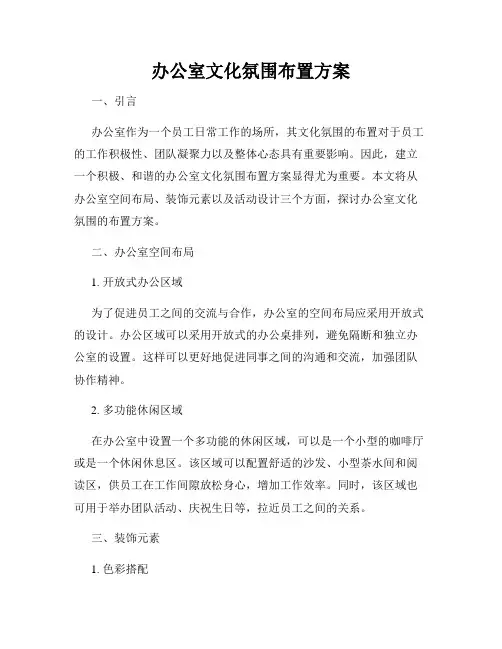 办公室文化氛围布置方案

一、引言

办公室作为一个员工日常工作的场所，其文化氛围的布置对于员工的工作积极性、团队凝聚力以及整体心态具有重要影响。因此，建立一个积极、和谐的办公室文化氛围布置方案显得尤为重要。本文将从办公室空间布局、装饰元素以及活动设计三个方面，探讨办公室文化氛围的布置方案。

二、办公室空间布局

1. 开放式办公区域

为了促进员工之间的交流与合作，办公室的空间布局应采用开放式的设计。办公区域可以采用开放式的办公桌排列，避免隔断和独立办公室的设置。这样可以更好地促进同事之间的沟通和交流，加强团队协作精神。

2. 多功能休闲区域

在办公室中设置一个多功能的休闲区域，可以是一个小型的咖啡厅或是一个休闲休息区。该区域可以配置舒适的沙发、小型茶水间和阅读区，供员工在工作间隙放松身心，增加工作效率。同时，该区域也可用于举办团队活动、庆祝生日等，拉近员工之间的关系。

三、装饰元素

1. 色彩搭配